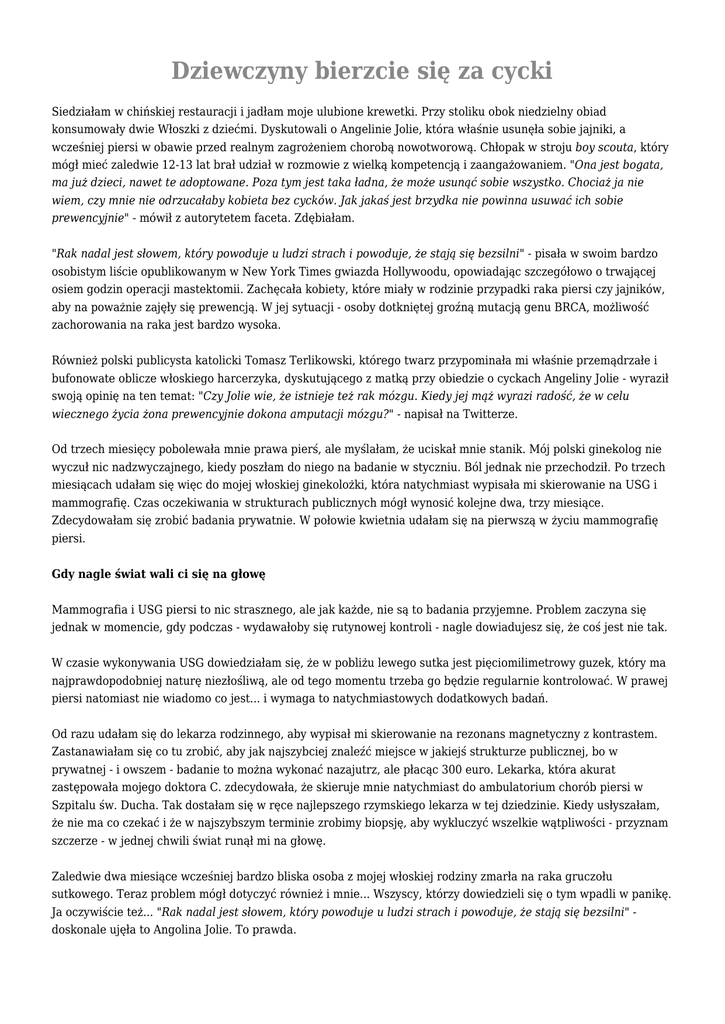 Dziewczyny bierzcie się za cycki

Siedziałam w chińskiej restauracji i jadłam moje ulubione krewetki. Przy stoliku obok niedzielny obiad konsumowały dwie Włoszki z dziećmi. Dyskutowali o Angelinie Jolie, która właśnie usunęła sobie jajniki, a wcześniej piersi w obawie przed realnym zagrożeniem chorobą nowotworową. Chłopak w stroju boy scouta, który mógł mieć zaledwie 12-13 lat brał udział w rozmowie z wielką kompetencją i zaangażowaniem. "Ona jest bogata, ma już dzieci, nawet te adoptowane. Poza tym jest taka ładna, że może usunąć sobie wszystko. Chociaż ja nie wiem, czy mnie nie odrzucałaby kobieta bez cycków. Jak jakaś jest brzydka nie powinna usuwać ich sobie prewencyjnie" - mówił z autorytetem faceta. Zdębiałam.

"Rak nadal jest słowem, który powoduje u ludzi strach i powoduje, że stają się bezsilni" - pisała w swoim bardzo osobistym liście opublikowanym w New York Times gwiazda Hollywoodu, opowiadając szczegółowo o trwającej osiem godzin operacji mastektomii. Zachęcała kobiety, które miały w rodzinie przypadki raka piersi czy jajników, aby na poważnie zajęły się prewencją. W jej sytuacji - osoby dotkniętej groźną mutacją genu BRCA, możliwość zachorowania na raka jest bardzo wysoka.

Również polski publicysta katolicki Tomasz Terlikowski, którego twarz przypominała mi właśnie przemądrzałe i bufonowate oblicze włoskiego harcerzyka, dyskutującego z matką przy obiedzie o cyckach Angeliny Jolie - wyraził swoją opinię na ten temat: "Czy Jolie wie, że istnieje też rak mózgu. Kiedy jej mąż wyrazi radość, że w celu wiecznego życia żona prewencyjnie dokona amputacji mózgu?" - napisał na Twitterze.

Od trzech miesięcy pobolewała mnie prawa pierś, ale myślałam, że uciskał mnie stanik. Mój polski ginekolog nie wyczuł nic nadzwyczajnego, kiedy poszłam do niego na badanie w styczniu. Ból jednak nie przechodził. Po trzech miesiącach udałam się więc do mojej włoskiej ginekolożki, która natychmiast wypisała mi skierowanie na USG i mammografię. Czas oczekiwania w strukturach publicznych mógł wynosić kolejne dwa, trzy miesiące. Zdecydowałam się zrobić badania prywatnie. W połowie kwietnia udałam się na pierwszą w życiu mammografię piersi.

Gdy nagle świat wali ci się na głowę

Mammografia i USG piersi to nic strasznego, ale jak każde, nie są to badania przyjemne. Problem zaczyna się jednak w momencie, gdy podczas - wydawałoby się rutynowej kontroli - nagle dowiadujesz się, że coś jest nie tak.

W czasie wykonywania USG dowiedziałam się, że w pobliżu lewego sutka jest pięciomilimetrowy guzek, który ma najprawdopodobniej naturę niezłośliwą, ale od tego momentu trzeba go będzie regularnie kontrolować. W prawej piersi natomiast nie wiadomo co jest... i wymaga to natychmiastowych dodatkowych badań.

Od razu udałam się do lekarza rodzinnego, aby wypisał mi skierowanie na rezonans magnetyczny z kontrastem. Zastanawiałam się co tu zrobić, aby jak najszybciej znaleźć miejsce w jakiejś strukturze publicznej, bo w prywatnej - i owszem - badanie to można wykonać nazajutrz, ale płacąc 300 euro. Lekarka, która akurat zastępowała mojego doktora C. zdecydowała, że skieruje mnie natychmiast do ambulatorium chorób piersi w Szpitalu św. Ducha. Tak dostałam się w ręce najlepszego rzymskiego lekarza w tej dziedzinie. Kiedy usłyszałam, że nie ma co czekać i że w najszybszym terminie zrobimy biopsję, aby wykluczyć wszelkie wątpliwości - przyznam szczerze - w jednej chwili świat runął mi na głowę.

Zaledwie dwa miesiące wcześniej bardzo bliska osoba z mojej włoskiej rodziny zmarła na raka gruczołu sutkowego. Teraz problem mógł dotyczyć również i mnie... Wszyscy, którzy dowiedzieli się o tym wpadli w panikę. Ja oczywiście też... "Rak nadal jest słowem, który powoduje u ludzi strach i powoduje, że stają się bezsilni" - doskonale ujęła to Angolina Jolie. To prawda.